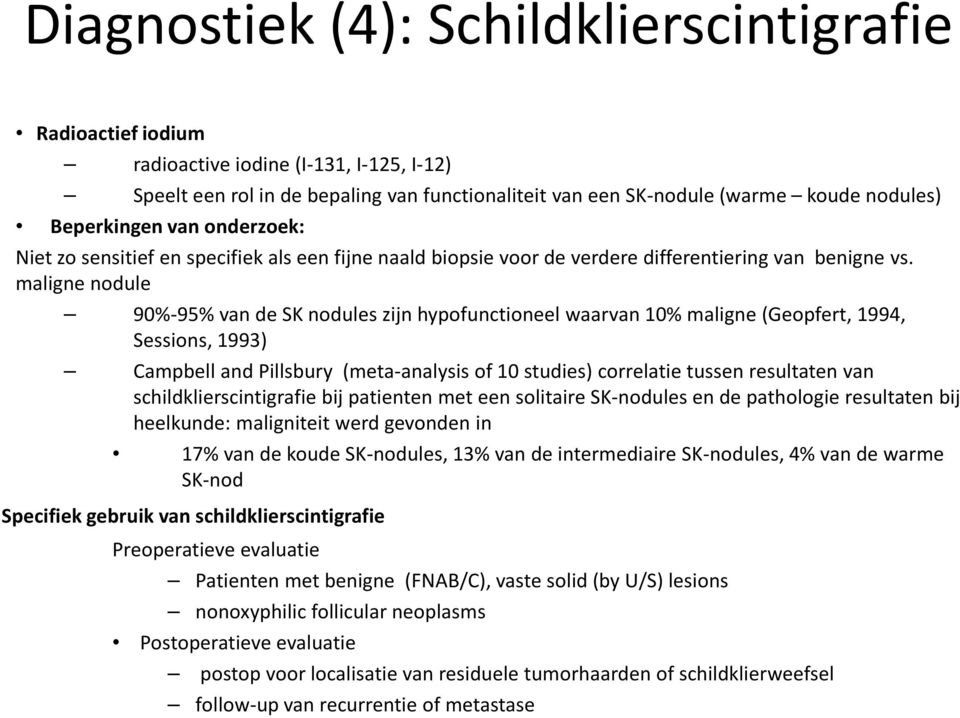 Diagnostiek (4): Schildklierscintigrafie

• Radioactief iodium
– radioactive iodine (I-131, I-125, I-12)
– Speelt een rol in de bepaling van functionaliteit van een SK-nodule (warme – koude nodules)
• Beperkingen van onderzoek:
Niet zo sensitief en specifiek als een fijne naald biopsie voor de verdere differentiering van benigne vs. maligne nodule
– 90%-95% van de SK nodules zijn hypofunctioneel waarvan 10% maligne (Geopfert, 1994, Sessions, 1993)
– Campbell and Pillsbury (meta-analysis of 10 studies) correlatie tussen resultaten van schildklierscintigrafie bij patienten met een solitaire SK-nodules en de pathologie resultaten bij heelkunde: maligniteit werd gevonden in
• 17% van de koude SK-nodules, 13% van de intermediaire SK-nodules, 4% van de warme SK-nod
Specifiek gebruik van schildklierscintigrafie
Preoperatieve evaluatie
– Patienten met benigne (FNAB/C), vaste solid (by U/S) lesions
– nonoxyphilic follicular neoplasms
• Postoperatieve evaluatie
– postop voor localisatie van residuele tumorhaarden of schildklierweefsel
– follow-up van recurrentie of metastase